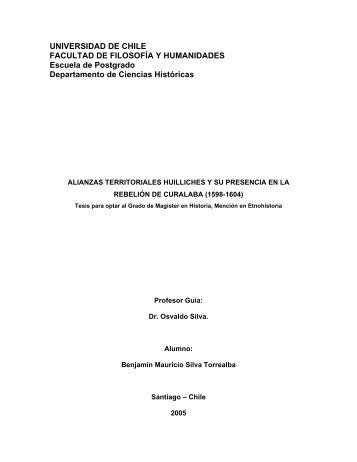 UNIVERSIDAD DE CHILE
FACULTAD DE FILOSOFÍA Y HUMANIDADES
Escuela de Postgrado
Departamento de Ciencias Históricas

ALIANZAS TERRITORIALES HUILLICHES Y SU PRESENCIA EN LA REBELIÓN DE CURALABA (1598-1604)

Tesis para optar al Grado de Magíster en Historia, Mención en Etnohistoria

Profesor Guía:

Dr. Osvaldo Silva.

Alumno:

Benjamin Mauricio Silva Torrealba

Santiago – Chile

2005